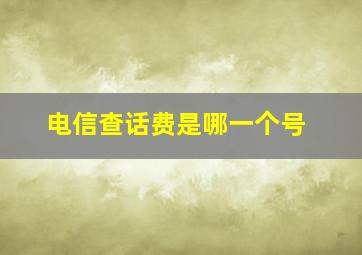 电信查话费是哪一个号